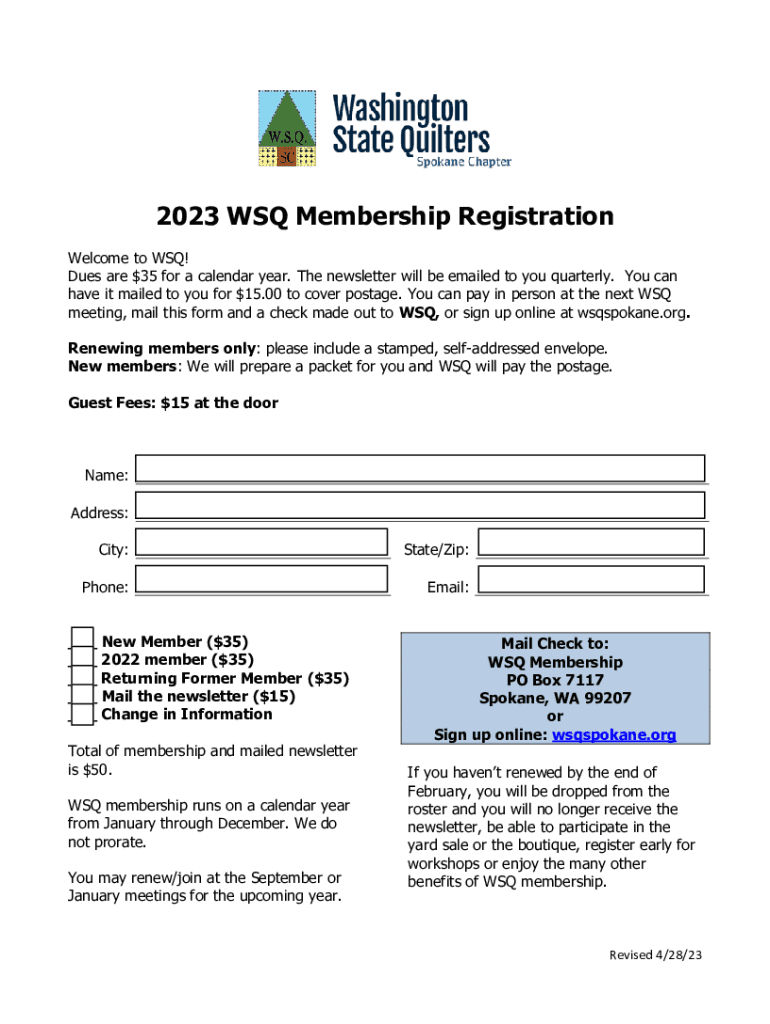 W.S.Q.
SC
Washington State Quilters
Spokane Chapter

2023 WSQ Membership Registration

Welcome to WSQ!
Dues are $35 for a calendar year. The newsletter will be emailed to you quarterly. You can have it mailed to you for $15.00 to cover postage. You can pay in person at the next WSQ meeting, mail this form and a check made out to WSQ, or sign up online at wsqspokane.org.

Renewing members only: please include a stamped, self-addressed envelope.
New members: We will prepare a packet for you and WSQ will pay the postage.

Guest Fees: $15 at the door

Name:
Address:
City:
State/Zip:
Phone:
Email:

___ New Member ($35)
___ 2022 member ($35)
___ Returning Former Member ($35)
___ Mail the newsletter ($15)
___ Change in Information

Total of membership and mailed newsletter is $50.

WSQ membership runs on a calendar year from January through December. We do not prorate.

You may renew/join at the September or January meetings for the upcoming year.

Mail Check to:
WSQ Membership
PO Box 7117
Spokane, WA 99207
or
Sign up online: wsqspokane.org

If you haven't renewed by the end of February, you will be dropped from the roster and you will no longer receive the newsletter, be able to participate in the yard sale or the boutique, register early for workshops or enjoy the many other benefits of WSQ membership.

Revised 4/28/23